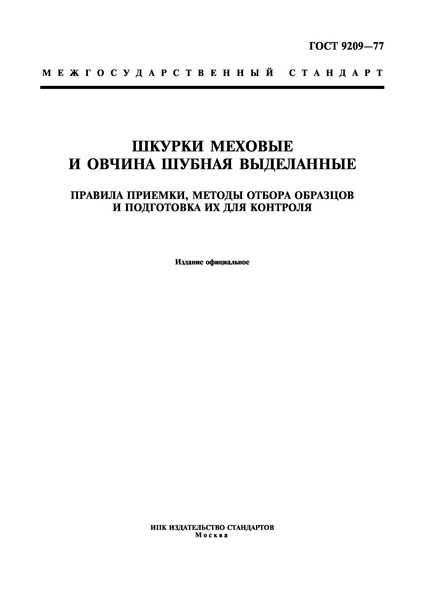 ГОСТ 9209—77

МЕЖГОСУДАРСТВЕННЫЙ СТАНДАРТ

ШКУРКИ МЕХОВЫЕ
И ОВЧИНА ШУБНАЯ ВЫДЕЛАННЫЕ

ПРАВИЛА ПРИЕМКИ, МЕТОДЫ ОТБОРА ОБРАЗЦОВ
И ПОДГОТОВКА ИХ ДЛЯ КОНТРОЛЯ

Издание официальное

ИПК ИЗДАТЕЛЬСТВО СТАНДАРТОВ
Москва